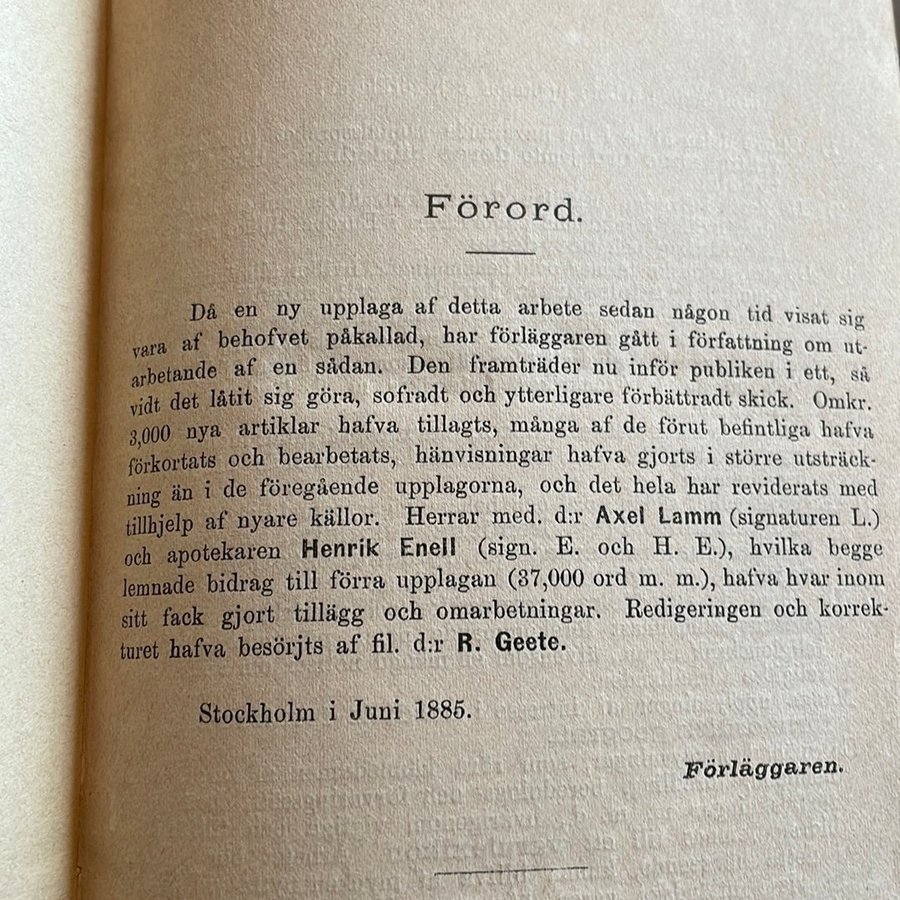 Förord.

Då en ny upplaga af detta arbete sedan någon tid visat sig vara af behofvet påkallad, har förläggaren gått i författning om utarbetande af en sådan. Den framträder nu inför publiken i ett, så vidt det låtit sig göra, sofradt och ytterligare förbättradt skick. Omkr. 3,000 nya artiklar hafva tillagts, många af de förut befintliga hafva förkortats och bearbetats, hänvisningar hafva gjorts i större utsträckning än i de föregående upplagorna, och det hela har reviderats med tillhjelp af nyare källor. Herrar med. d:r Axel Lamm (signaturen L.) och apotekaren Henrik Enell (sign. E. och H. E.), hvilka begge lemnade bidrag till förra upplagan (37,000 ord m. m.), hafva hvar inom sitt fack gjort tillägg och omarbetningar. Redigeringen och korrekturet hafva besörjts af fil. d:r R. Geete.

Stockholm i Juni 1885.

Förläggaren.